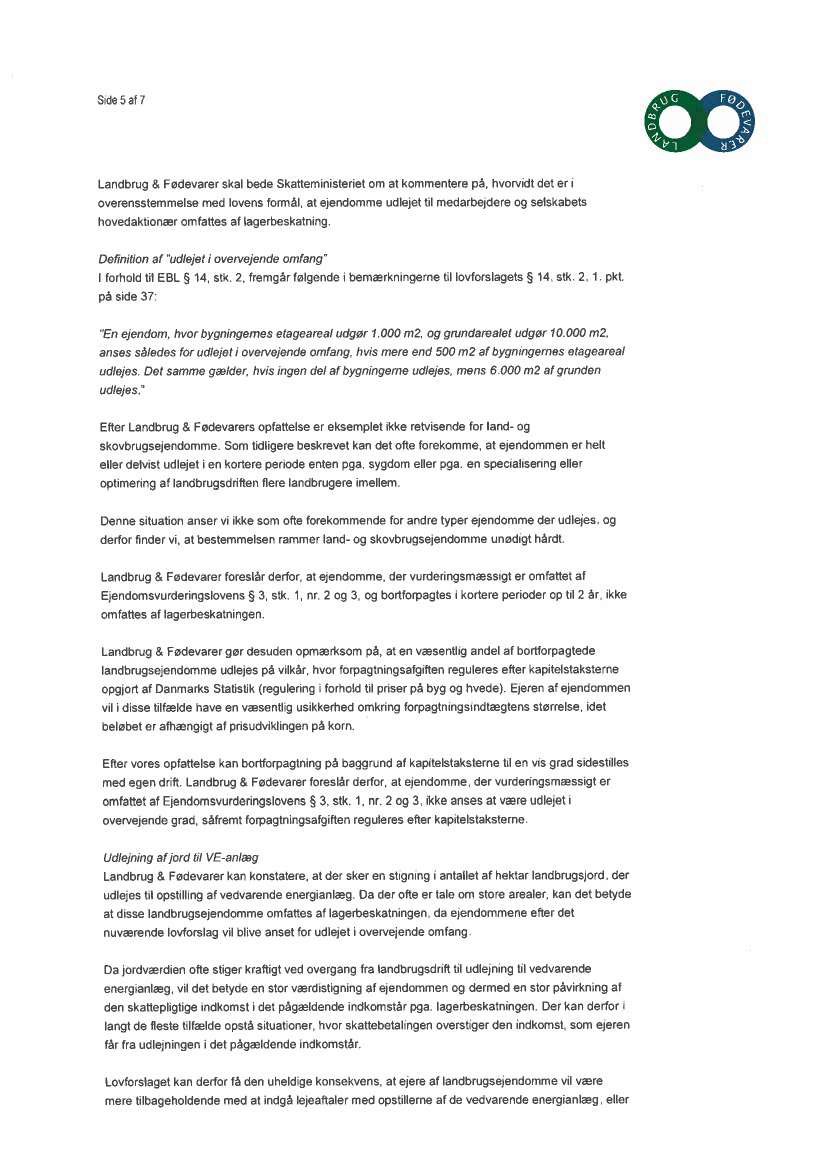 Side 5 af 7

LANDBRUG FØDEVARER

Landbrug & Fødevarer skal bede Skatteministeriet om at kommentere på, hvorvidt det er i overensstemmelse med lovens formål, at ejendomme udlejet til medarbejdere og selskabets hovedaktionær omfattes af lagerbeskatning.

Definition af "udlejet i overvejende omfang"
I forhold til EBL § 14, stk. 2, fremgår følgende i bemærkningerne til lovforslagets § 14, stk. 2, 1. pkt. på side 37:

"En ejendom, hvor bygningernes etageareal udgør 1.000 m2, og grundarealet udgør 10.000 m2, anses således for udlejet i overvejende omfang, hvis mere end 500 m2 af bygningernes etageareal udlejes. Det samme gælder, hvis ingen del af bygningerne udlejes, mens 6.000 m2 af grunden udlejes."

Efter Landbrug & Fødevarers opfattelse er eksemplet ikke retvisende for land- og skovbrugsejendomme. Som tidligere beskrevet kan det ofte forekomme, at ejendommen er helt eller delvist udlejet i en kortere periode enten pga. sygdom eller pga. en specialisering eller optimering af landbrugsdriften flere landbrugere imellem.

Denne situation anser vi ikke som ofte forekommende for andre typer ejendomme der udlejes, og derfor finder vi, at bestemmelsen rammer land- og skovbrugsejendomme unødigt hårdt.

Landbrug & Fødevarer foreslår derfor, at ejendomme, der vurderingsmæssigt er omfattet af Ejendomsvurderingslovens § 3, stk. 1, nr. 2 og 3, og bortforpagtes i kortere perioder op til 2 år, ikke omfattes af lagerbeskatningen.

Landbrug & Fødevarer gør desuden opmærksom på, at en væsentlig andel af bortforpagtede landbrugsejendomme udlejes på vilkår, hvor forpagtningsafgiften reguleres efter kapitelstaksterne opgjort af Danmarks Statistik (regulering i forhold til priser på byg og hvede). Ejeren af ejendommen vil i disse tilfælde have en væsentlig usikkerhed omkring forpagtningsindtægtens størrelse, idet beløbet er afhængigt af prisudviklingen på korn.

Efter vores opfattelse kan bortforpagtning på baggrund af kapitelstaksterne til en vis grad sidestilles med egen drift. Landbrug & Fødevarer foreslår derfor, at ejendomme, der vurderingsmæssigt er omfattet af Ejendomsvurderingslovens § 3, stk. 1, nr. 2 og 3, ikke anses at være udlejet i overvejende grad, såfremt forpagtningsafgiften reguleres efter kapitelstaksterne.

Udlejning af jord til VE-anlæg
Landbrug & Fødevarer kan konstatere, at der sker en stigning i antallet af hektar landbrugsjord, der udlejes til opstilling af vedvarende energianlæg. Da der ofte er tale om store arealer, kan det betyde at disse landbrugsejendomme omfattes af lagerbeskatningen, da ejendommene efter det nuværende lovforslag vil blive anset for udlejet i overvejende omfang.

Da jordværdien ofte stiger kraftigt ved overgang fra landbrugsdrift til udlejning til vedvarende energianlæg, vil det betyde en stor værdistigning af ejendommen og dermed en stor påvirkning af den skattepligtige indkomst i det pågældende indkomstår pga. lagerbeskatningen. Der kan derfor i langt de fleste tilfælde opstå situationer, hvor skattebetalingen overstiger den indkomst, som ejeren får fra udlejningen i det pågældende indkomstår.

Lovforslaget kan derfor få den uheldige konsekvens, at ejere af landbrugsejendomme vil være mere tilbageholdende med at indgå lejeaftaler med opstillerne af de vedvarende energianlæg, eller